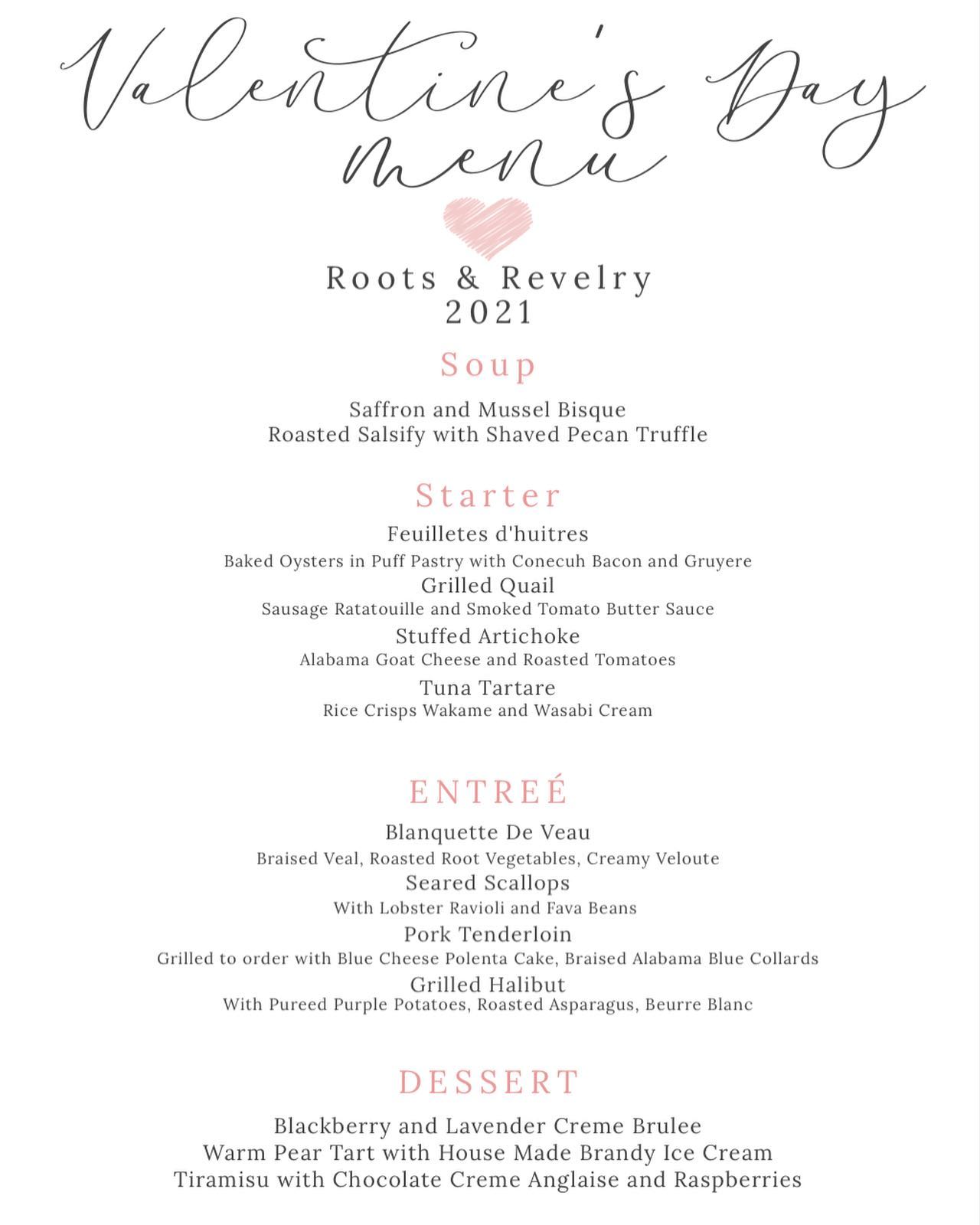 Valentine's Day menu

Roots & Revelry
2021

Soup

Saffron and Mussel Bisque
Roasted Salsify with Shaved Pecan Truffle

Starter

Feuilletes d'huitres
Baked Oysters in Puff Pastry with Conecuh Bacon and Gruyere
Grilled Quail
Sausage Ratatouille and Smoked Tomato Butter Sauce
Stuffed Artichoke
Alabama Goat Cheese and Roasted Tomatoes
Tuna Tartare
Rice Crisps Wakame and Wasabi Cream

ENTREÉ

Blanquette De Veau
Braised Veal, Roasted Root Vegetables, Creamy Veloute
Seared Scallops
With Lobster Ravioli and Fava Beans
Pork Tenderloin
Grilled to order with Blue Cheese Polenta Cake, Braised Alabama Blue Collards
Grilled Halibut
With Pureed Purple Potatoes, Roasted Asparagus, Beurre Blanc

DESSERT

Blackberry and Lavender Creme Brulee
Warm Pear Tart with House Made Brandy Ice Cream
Tiramisu with Chocolate Creme Anglaise and Raspberries